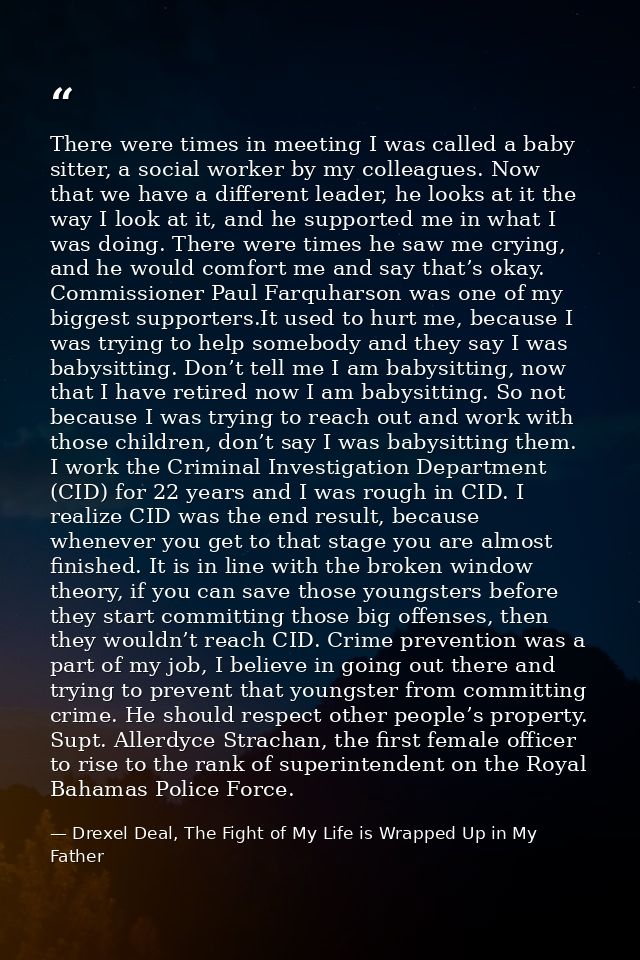 "

There were times in meeting I was called a baby sitter, a social worker by my colleagues. Now that we have a different leader, he looks at it the way I look at it, and he supported me in what I was doing. There were times he saw me crying, and he would comfort me and say that's okay. Commissioner Paul Farquharson was one of my biggest supporters.It used to hurt me, because I was trying to help somebody and they say I was babysitting. Don't tell me I am babysitting, now that I have retired now I am babysitting. So not because I was trying to reach out and work with those children, don't say I was babysitting them. I work the Criminal Investigation Department (CID) for 22 years and I was rough in CID. I realize CID was the end result, because whenever you get to that stage you are almost finished. It is in line with the broken window theory, if you can save those youngsters before they start committing those big offenses, then they wouldn't reach CID. Crime prevention was a part of my job, I believe in going out there and trying to prevent that youngster from committing crime. He should respect other people's property. Supt. Allerdyce Strachan, the first female officer to rise to the rank of superintendent on the Royal Bahamas Police Force.

— Drexel Deal, The Fight of My Life is Wrapped Up in My Father